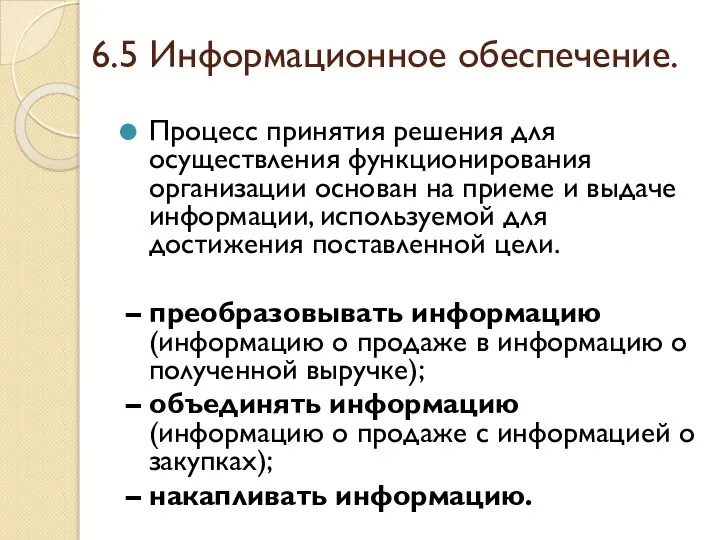 6.5 Информационное обеспечение.

Процесс принятия решения для осуществления функционирования организации основан на приеме и выдаче информации, используемой для достижения поставленной цели.

– преобразовывать информацию (информацию о продаже в информацию о полученной выручке);
– объединять информацию (информацию о продаже с информацией о закупках);
– накапливать информацию.